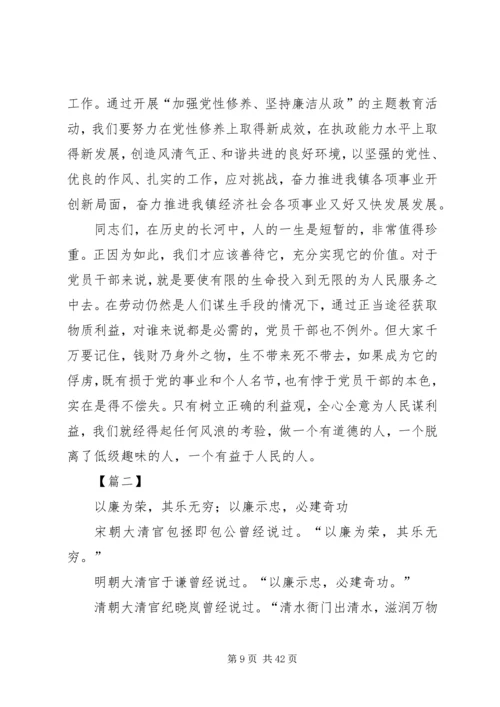 工作。通过开展“加强党性修养、坚持廉洁从政”的主题教育活动，我们要努力在党性修养上取得新成效，在执政能力水平上取得新发展，创造风清气正、和谐共进的良好环境，以坚强的党性、优良的作风、扎实的工作，应对挑战，奋力推进我镇各项事业开创新局面，奋力推进我镇经济社会各项事业又好又快发展发展。

同志们，在历史的长河中，人的一生是短暂的，非常值得珍重。正因为如此，我们才应该善待它，充分实现它的价值。对于党员干部来说，就是要使有限的生命投入到无限的为人民服务之中去。在劳动仍然是人们谋生手段的情况下，通过正当途径获取物质利益，对谁来说都是必需的，党员干部也不例外。但大家千万要记住，钱财乃身外之物，生不带来死不带去，如果成为它的俘虏，既有损于党的事业和个人名节，也有悖于党员干部的本色，实在是得不偿失。只有树立正确的利益观，全心全意为人民谋利益，我们就经得起任何风浪的考验，做一个有道德的人，一个脱离了低级趣味的人，一个有益于人民的人。

【篇二】

以廉为荣，其乐无穷；以廉示忠，必建奇功

宋朝大清官包拯即包公曾经说过。“以廉为荣，其乐无穷。”

明朝大清官于谦曾经说过。“以廉示忠，必建奇功。”

清朝大清官纪晓岚曾经说过。“清水衙门出清水，滋润万物

第 9 页 共 42 页